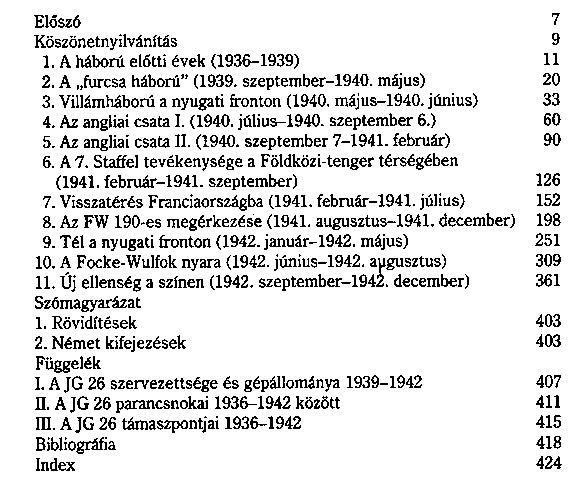 Előszó 7
Köszönetnyilvánítás 9
1. A háború előtti évek (1936–1939) 11
2. A „furcsa háború" (1939. szeptember–1940. május) 20
3. Villámháború a nyugati fronton (1940. május–1940. június) 33
4. Az angliai csata I. (1940. július–1940. szeptember 6.) 60
5. Az angliai csata II. (1940. szeptember 7–1941. február) 90
6. A 7. Staffel tevékenysége a Földközi-tenger térségében (1941. február–1941. szeptember) 126
7. Visszatérés Franciaországba (1941. február–1941. július) 152
8. Az FW 190-es megérkezése (1941. augusztus–1941. december) 198
9. Tél a nyugati fronton (1942. január–1942. május) 251
10. A Focke-Wulfok nyara (1942. június–1942. augusztus) 309
11. Új ellenség a színen (1942. szeptember–1942. december) 361
Szómagyarázat
1. Rövidítések 403
2. Német kifejezések 403
Függelék
I. A JG 26 szervezettsége és gépállománya 1939–1942 407
II. A JG 26 parancsnokai 1936–1942 között 411
III. A JG 26 támaszpontjai 1936–1942 415
Bibliográfia 418
Index 424